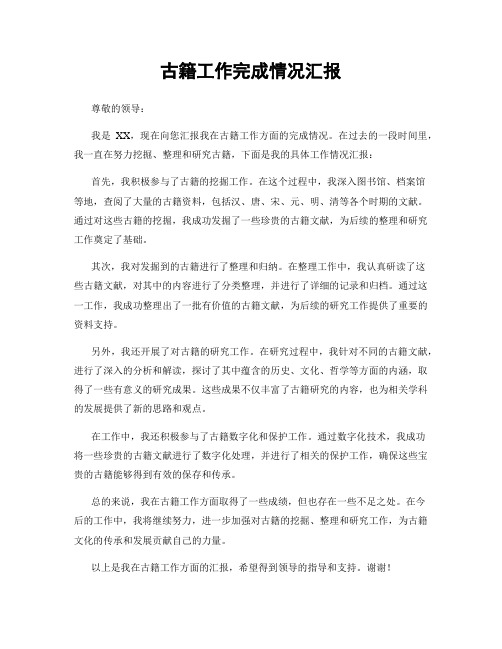 古籍工作完成情况汇报

尊敬的领导：

我是 XX，现在向您汇报我在古籍工作方面的完成情况。在过去的一段时间里，我一直在努力挖掘、整理和研究古籍，下面是我的具体工作情况汇报：

首先，我积极参与了古籍的挖掘工作。在这个过程中，我深入图书馆、档案馆等地，查阅了大量的古籍资料，包括汉、唐、宋、元、明、清等各个时期的文献。通过对这些古籍的挖掘，我成功发掘了一些珍贵的古籍文献，为后续的整理和研究工作奠定了基础。

其次，我对发掘到的古籍进行了整理和归纳。在整理工作中，我认真研读了这些古籍文献，对其中的内容进行了分类整理，并进行了详细的记录和归档。通过这一工作，我成功整理出了一批有价值的古籍文献，为后续的研究工作提供了重要的资料支持。

另外，我还开展了对古籍的研究工作。在研究过程中，我针对不同的古籍文献，进行了深入的分析和解读，探讨了其中蕴含的历史、文化、哲学等方面的内涵，取得了一些有意义的研究成果。这些成果不仅丰富了古籍研究的内容，也为相关学科的发展提供了新的思路和观点。

在工作中，我还积极参与了古籍数字化和保护工作。通过数字化技术，我成功将一些珍贵的古籍文献进行了数字化处理，并进行了相关的保护工作，确保这些宝贵的古籍能够得到有效的保存和传承。

总的来说，我在古籍工作方面取得了一些成绩，但也存在一些不足之处。在今后的工作中，我将继续努力，进一步加强对古籍的挖掘、整理和研究工作，为古籍文化的传承和发展贡献自己的力量。

以上是我在古籍工作方面的汇报，希望得到领导的指导和支持。谢谢！